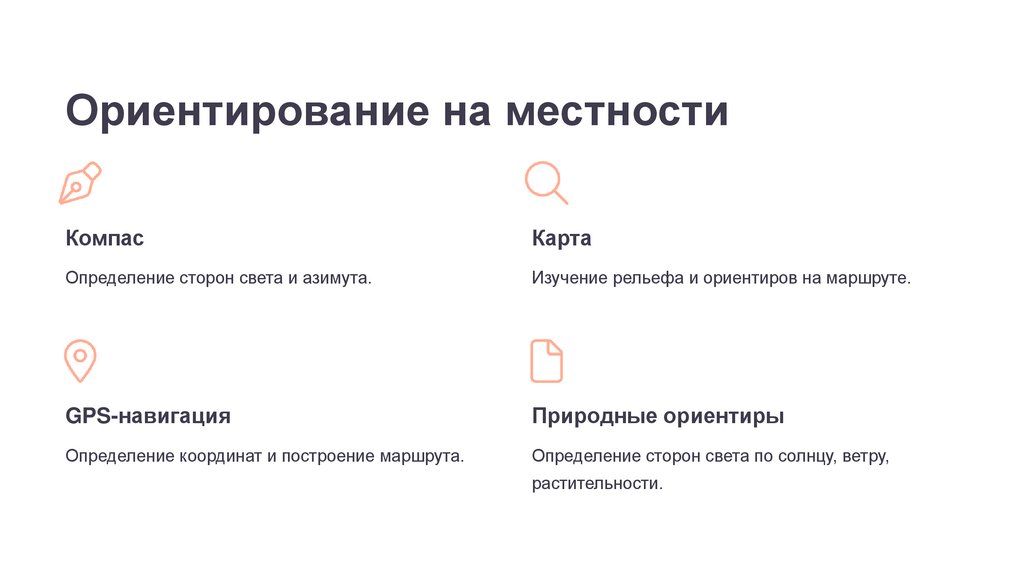 Ориентирование на местности

Компас

Определение сторон света и азимута.

Карта

Изучение рельефа и ориентиров на маршруте.

GPS-навигация

Определение координат и построение маршрута.

Природные ориентиры

Определение сторон света по солнцу, ветру, растительности.